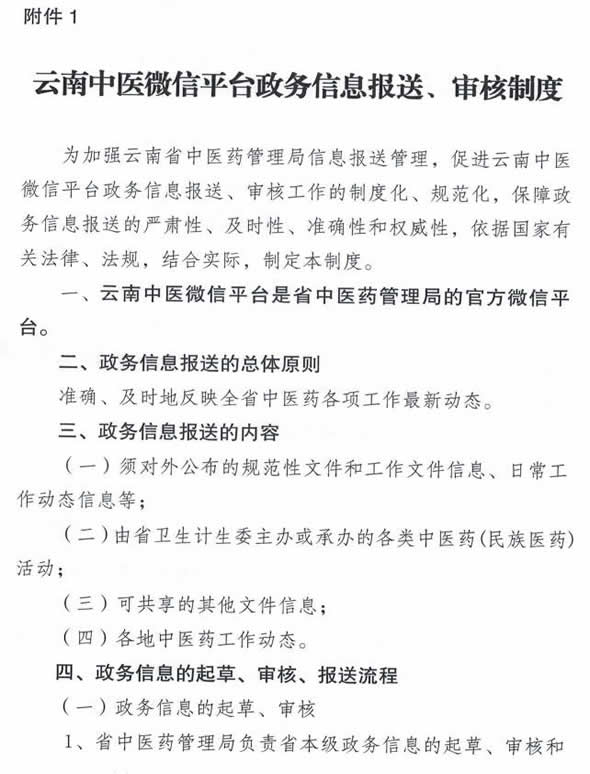 附件 1

云南中医微信平台政务信息报送、审核制度

为加强云南省中医药管理局信息报送管理，促进云南中医微信平台政务信息报送、审核工作的制度化、规范化，保障政务信息报送的严肃性、及时性、准确性和权威性，依据国家有关法律、法规，结合实际，制定本制度。

一、云南中医微信平台是省中医药管理局的官方微信平台。

二、政务信息报送的总体原则

准确、及时地反映全省中医药各项工作最新动态。

三、政务信息报送的内容

（一）须对外公布的规范性文件和工作文件信息、日常工作动态信息等；

（二）由省卫生计生委主办或承办的各类中医药(民族医药)活动；

（三）可共享的其他文件信息；

（四）各地中医药工作动态。

四、政务信息的起草、审核、报送流程

（一）政务信息的起草、审核

1、省中医药管理局负责省本级政务信息的起草、审核和